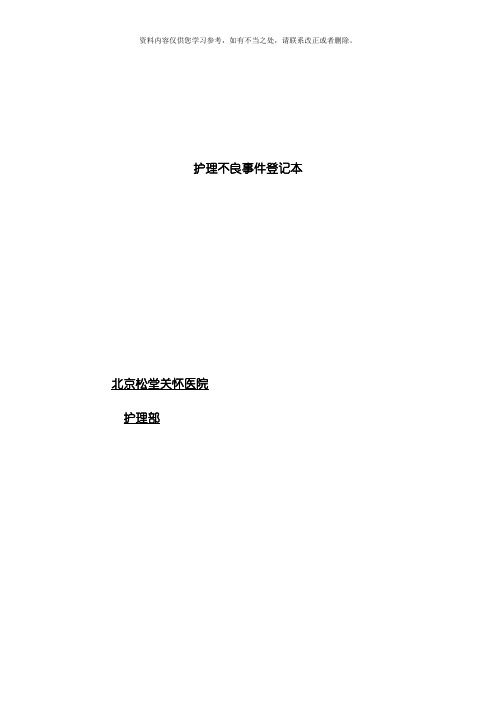 资料内容仅供您学习参考，如有不当之处，请联系改正或者删除。

护理不良事件登记本

北京松堂关怀医院

护理部